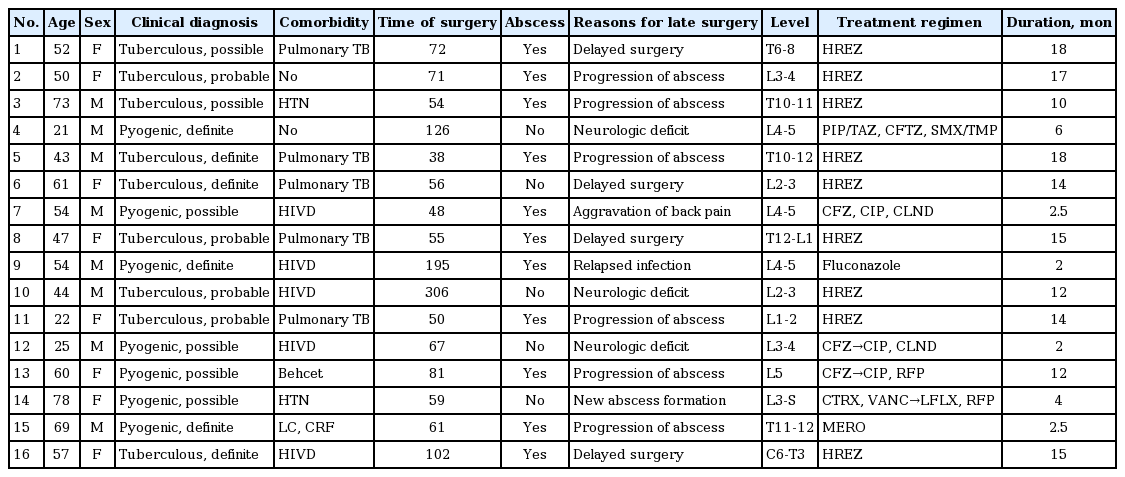 | No. | Age | Sex | Clinical diagnosis | Comorbidity | Time of surgery | Abscess | Reasons for late surgery | Level | Treatment regimen | Duration, mon |
|---|---|---|---|---|---|---|---|---|---|---|
| 1 | 52 | F | Tuberculous, possible | Pulmonary TB | 72 | Yes | Delayed surgery | T6-8 | HREZ | 18 |
| 2 | 50 | F | Tuberculous, probable | No | 71 | Yes | Progression of abscess | L3-4 | HREZ | 17 |
| 3 | 73 | M | Tuberculous, possible | HTN | 54 | Yes | Progression of abscess | T10-11 | HREZ | 10 |
| 4 | 21 | M | Pyogenic, definite | No | 126 | No | Neurologic deficit | L4-5 | PIP/TAZ, CFTZ, SMX/TMP | 6 |
| 5 | 43 | M | Tuberculous, definite | Pulmonary TB | 38 | Yes | Progression of abscess | T10-12 | HREZ | 18 |
| 6 | 61 | F | Tuberculous, definite | Pulmonary TB | 56 | No | Delayed surgery | L2-3 | HREZ | 14 |
| 7 | 54 | M | Pyogenic, possible | HIVD | 48 | Yes | Aggravation of back pain | L4-5 | CFZ, CIP, CLND | 2.5 |
| 8 | 47 | F | Tuberculous, probable | Pulmonary TB | 55 | Yes | Delayed surgery | T12-L1 | HREZ | 15 |
| 9 | 54 | M | Pyogenic, definite | HIVD | 195 | Yes | Relapsed infection | L4-5 | Fluconazole | 2 |
| 10 | 44 | M | Tuberculous, probable | HIVD | 306 | No | Neurologic deficit | L2-3 | HREZ | 12 |
| 11 | 22 | F | Tuberculous, probable | Pulmonary TB | 50 | Yes | Progression of abscess | L1-2 | HREZ | 14 |
| 12 | 25 | M | Pyogenic, possible | HIVD | 67 | No | Neurologic deficit | L3-4 | CFZ→CIP, CLND | 2 |
| 13 | 60 | F | Pyogenic, possible | Behcet | 81 | Yes | Progression of abscess | L5 | CFZ→CIP, RFP | 12 |
| 14 | 78 | F | Pyogenic, possible | HTN | 59 | No | New abscess formation | L3-S | CTRX, VANC→LFLX, RFP | 4 |
| 15 | 69 | M | Pyogenic, definite | LC, CRF | 61 | Yes | Progression of abscess | T11-12 | MERO | 2.5 |
| 16 | 57 | F | Tuberculous, definite | HIVD | 102 | Yes | Delayed surgery | C6-T3 | HREZ | 15 |